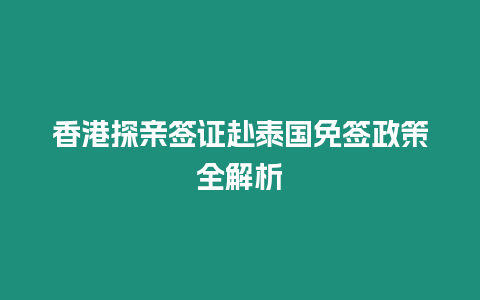 香港探亲签证赴泰国免签政策全解析